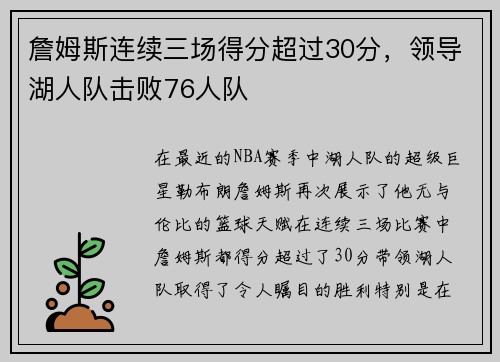 詹姆斯连续三场得分超过30分，领导湖人队击败76人队

在最近的NBA赛季中湖人队的超级巨星勒布朗詹姆斯再次展示了他无与伦比的篮球天赋在连续三场比赛中詹姆斯都得分超过了30分带领湖人队取得了令人瞩目的胜利特别是在